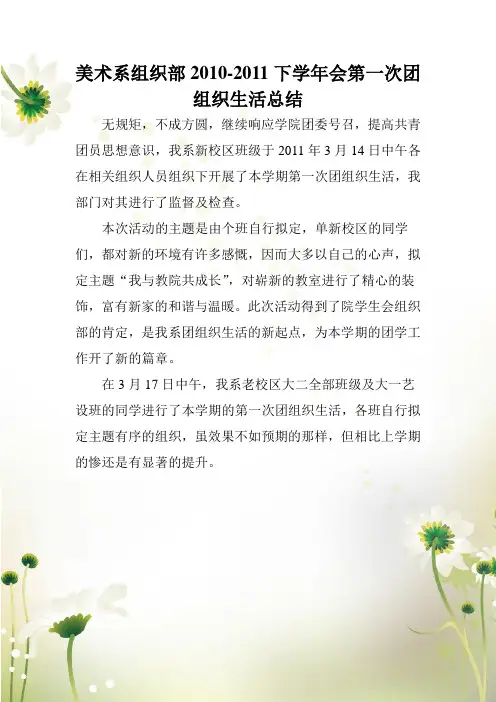 美术系组织部2010-2011下学年会第一次团组织生活总结

无规矩，不成方圆，继续响应学院团委号召，提高共青团员思想意识，我系新校区班级于2011年3月14日中午各在相关组织人员组织下开展了本学期第一次团组织生活，我部门对其进行了监督及检查。

本次活动的主题是由个班自行拟定，单新校区的同学们，都对新的环境有许多感慨，因而大多以自己的心声，拟定主题“我与教院共成长”，对崭新的教室进行了精心的装饰，富有新家的和谐与温暖。此次活动得到了院学生会组织部的肯定，是我系团组织生活的新起点，为本学期的团学工作开了新的篇章。

在3月17日中午，我系老校区大二全部班级及大一艺设班的同学进行了本学期的第一次团组织生活，各班自行拟定主题有序的组织，虽效果不如预期的那样，但相比上学期的惨还是有显著的提升。